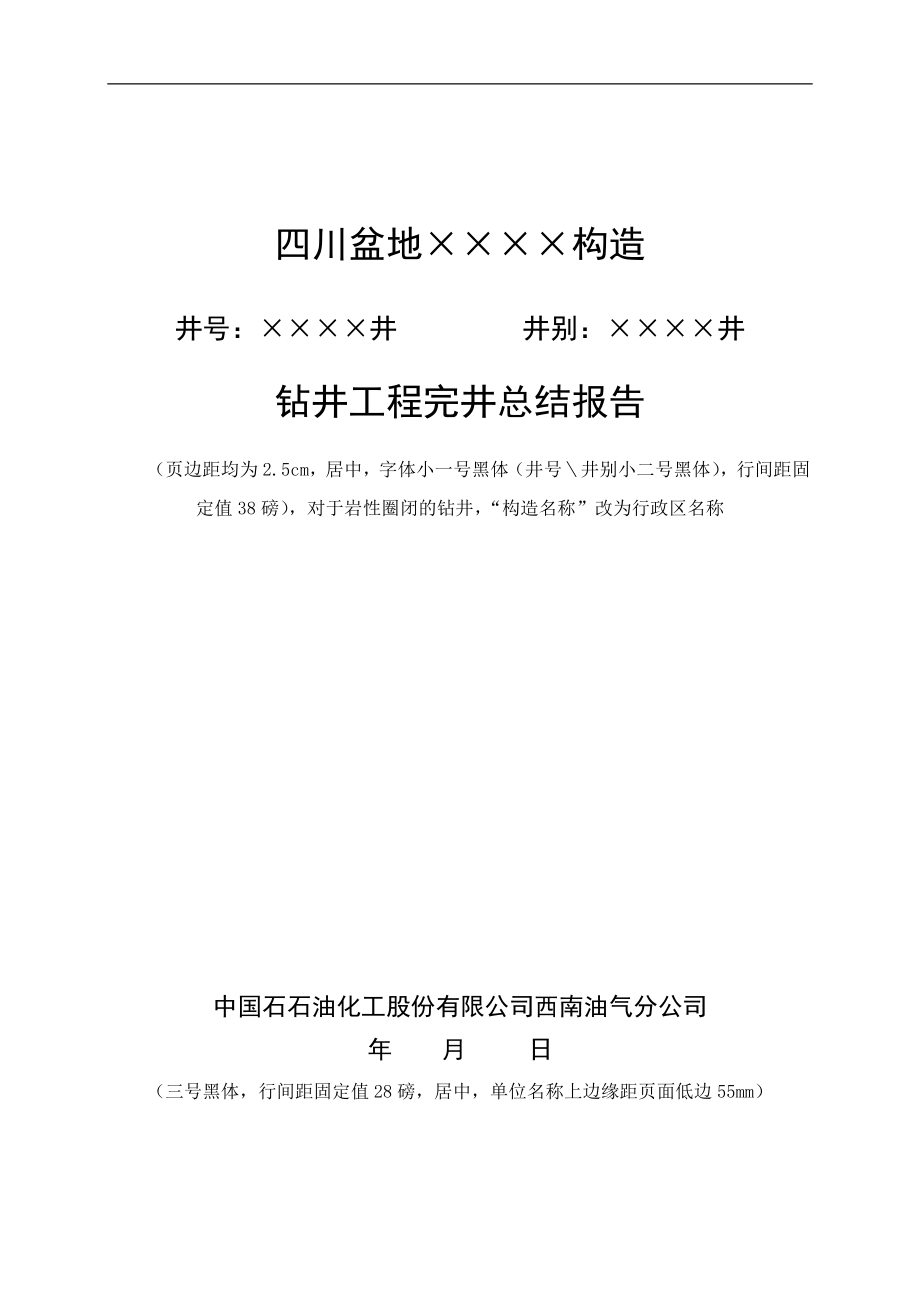 四川盆地××××构造

井号：××××井　　　　井别：××××井

钻井工程完井总结报告

（页边距均为2.5cm，居中，字体小一号黑体（井号＼井别小二号黑体），行间距固定值38磅），对于岩性圈闭的钻井，“构造名称”改为行政区名称

中国石石油化工股份有限公司西南油气分公司

年　　月　　日

（三号黑体，行间距固定值28磅，居中，单位名称上边缘距页面低边55mm）